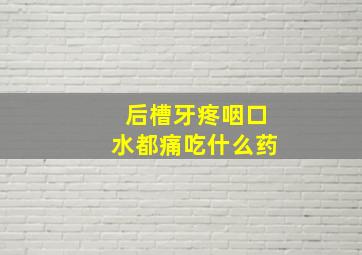 后槽牙疼咽口水都痛吃什么药